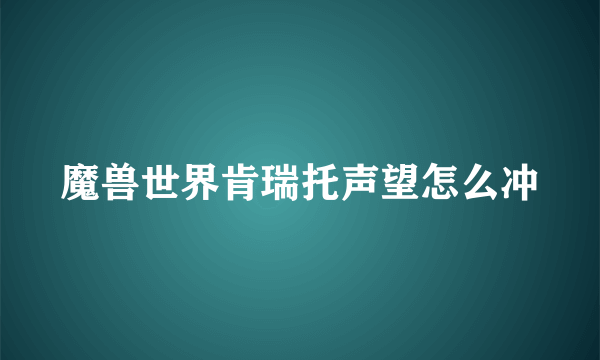 魔兽世界肯瑞托声望怎么冲